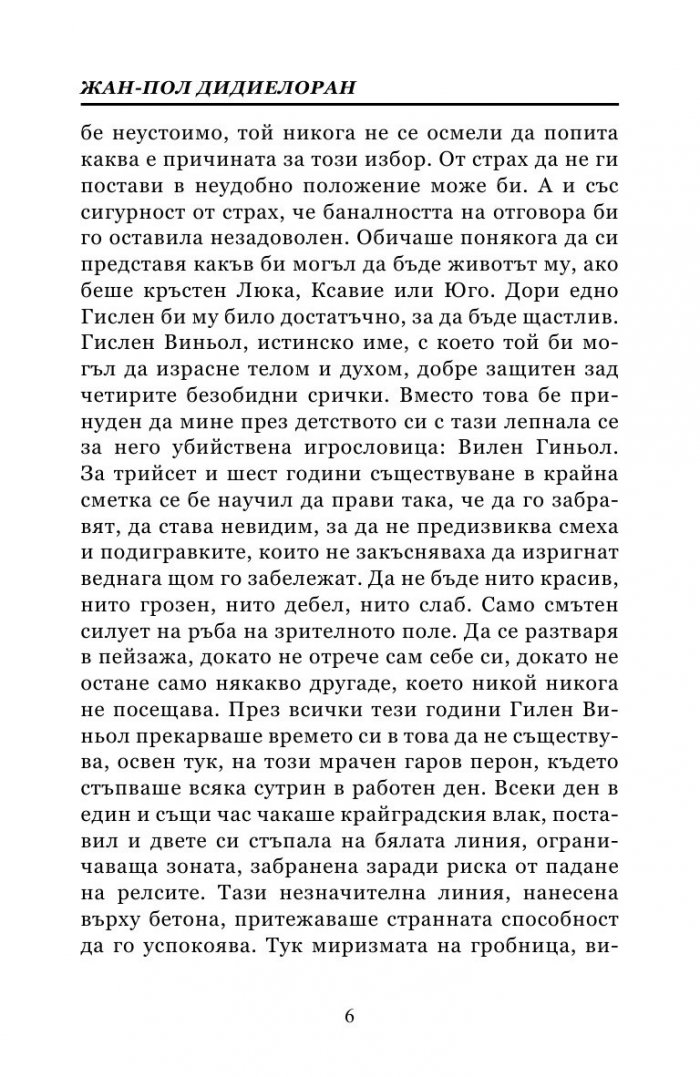 ЖАН-ПОЛ ДИДИЕЛОРАН

бе неустоимо, той никога не се осмели да попита каква е причината за този избор. От страх да не ги постави в неудобно положение може би. А и със сигурност от страх, че баналността на отговора би го оставила незадоволен. Обичаше понякога да си представя какъв би могъл да бъде животът му, ако беше кръстен Люка, Ксавие или Юго. Дори едно Гислен би му било достатъчно, за да бъде щастлив. Гислен Виньол, истинско име, с което той би могъл да израсне телом и духом, добре защитен зад четирите безобидни срички. Вместо това бе принуден да мине през детството си с тази лепнала се за него убийствена игрословица: Вилен Гиньол. За трийсет и шест години съществуване в крайна сметка се бе научил да прави така, че да го забравят, да става невидим, за да не предизвиква смеха и подигравките, които не закъсняваха да изригнат веднага щом го забележат. Да не бъде нито красив, нито грозен, нито дебел, нито слаб. Само смътен силует на ръба на зрителното поле. Да се разтваря в пейзажа, докато не отрече сам себе си, докато не остане само някакво другаде, което никой никога не посещава. През всички тези години Гилен Виньол прекарваше времето си в това да не съществува, освен тук, на този мрачен гаров перон, където стъпваше всяка сутрин в работен ден. Всеки ден в един и същи час чакаше крайградския влак, поставил и двете си стъпала на бялата линия, ограничаваща зоната, забранена заради риска от падане на релсите. Тази незначителна линия, нанесена върху бетона, притежаваше странната способност да го успокоява. Тук миризмата на гробница, ви-

6